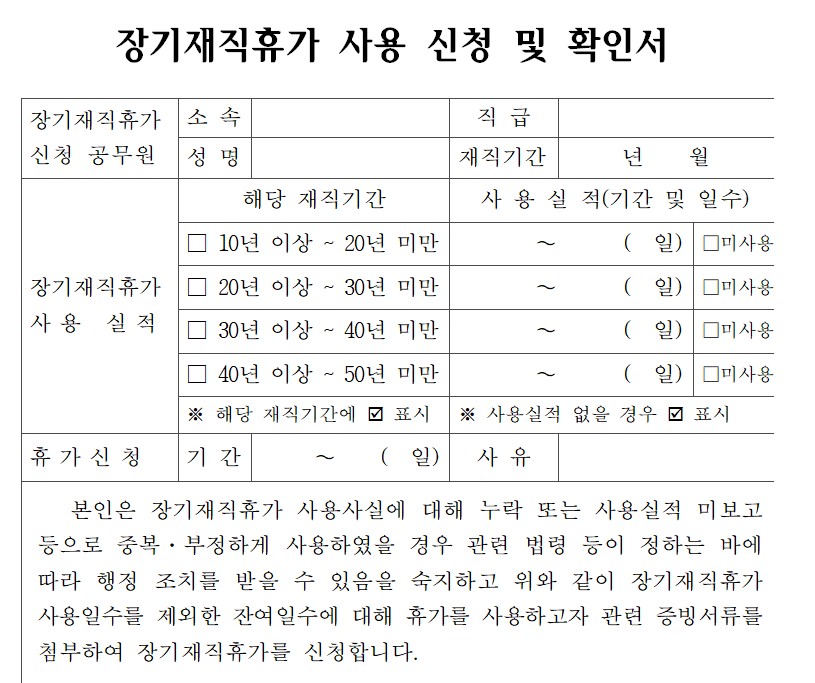 장기재직휴가 사용 신청 및 확인서

| 장기재직휴가 신청 공무원 | 소 속 | | 직 급 | | |
|---|---|---|---|---|---|
| | 성 명 | | 재직기간 | 년 월 | |
| 장기재직휴가 사용 실적 | 해당 재직기간 | | 사 용 실 적(기간 및 일수) | | |
| | □ 10년 이상 ~ 20년 미만 | | ~ ( 일) | | □미사용 |
| | □ 20년 이상 ~ 30년 미만 | | ~ ( 일) | | □미사용 |
| | □ 30년 이상 ~ 40년 미만 | | ~ ( 일) | | □미사용 |
| | □ 40년 이상 ~ 50년 미만 | | ~ ( 일) | | □미사용 |
| | ※ 해당 재직기간에 ☑ 표시 | | ※ 사용실적 없을 경우 ☑ 표시 | | |
| 휴 가 신 청 | 기 간 | ~ ( 일) | 사 유 | | |

본인은 장기재직휴가 사용사실에 대해 누락 또는 사용실적 미보고 등으로 중복·부정하게 사용하였을 경우 관련 법령 등이 정하는 바에 따라 행정 조치를 받을 수 있음을 숙지하고 위와 같이 장기재직휴가 사용일수를 제외한 잔여일수에 대해 휴가를 사용하고자 관련 증빙서류를 첨부하여 장기재직휴가를 신청합니다.